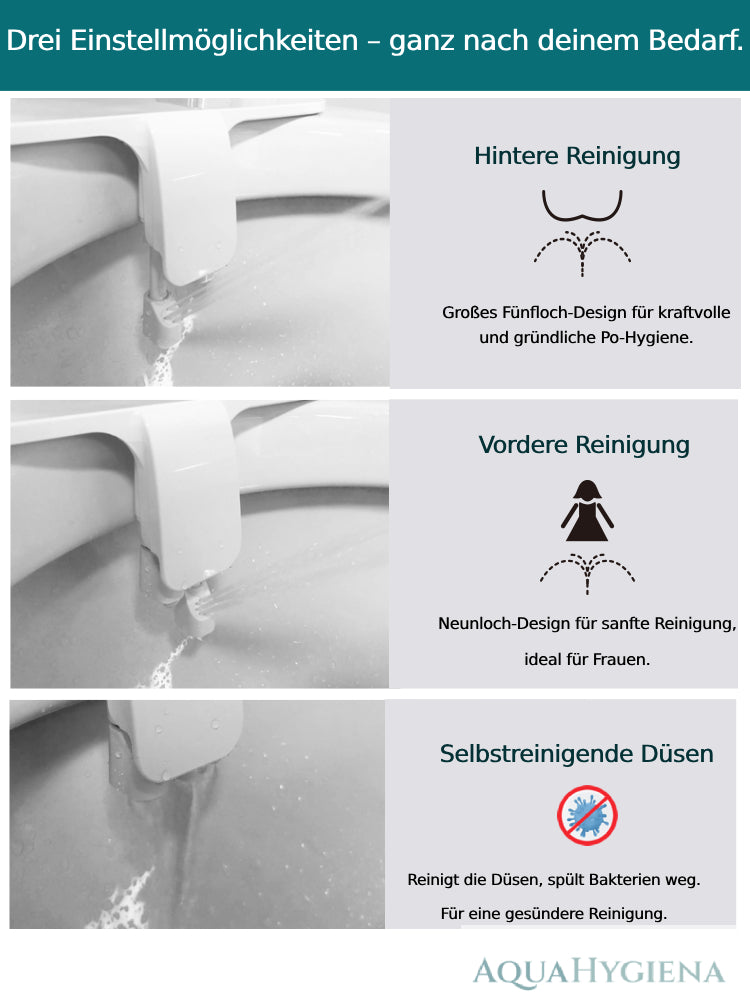 Drei Einstellmöglichkeiten – ganz nach deinem Bedarf.

Hintere Reinigung

Großes Fünfloch-Design für kraftvolle und gründliche Po-Hygiene.

Vordere Reinigung

Neunloch-Design für sanfte Reinigung, ideal für Frauen.

Selbstreinigende Düsen

Reinigt die Düsen, spült Bakterien weg. Für eine gesündere Reinigung.

AQUAHYGIENA